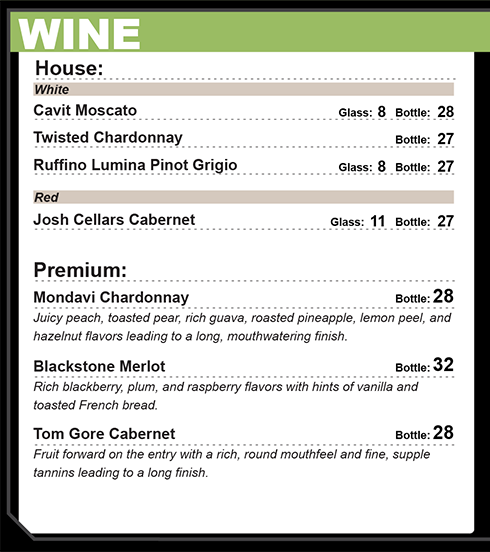 WINE

House:

White

Cavit Moscato Glass: 8 Bottle: 28

Twisted Chardonnay Bottle: 27

Ruffino Lumina Pinot Grigio Glass: 8 Bottle: 27

Red

Josh Cellars Cabernet Glass: 11 Bottle: 27

Premium:

Mondavi Chardonnay Bottle: 28

Juicy peach, toasted pear, rich guava, roasted pineapple, lemon peel, and hazelnut flavors leading to a long, mouthwatering finish.

Blackstone Merlot Bottle: 32

Rich blackberry, plum, and raspberry flavors with hints of vanilla and toasted French bread.

Tom Gore Cabernet Bottle: 28

Fruit forward on the entry with a rich, round mouthfeel and fine, supple tannins leading to a long finish.